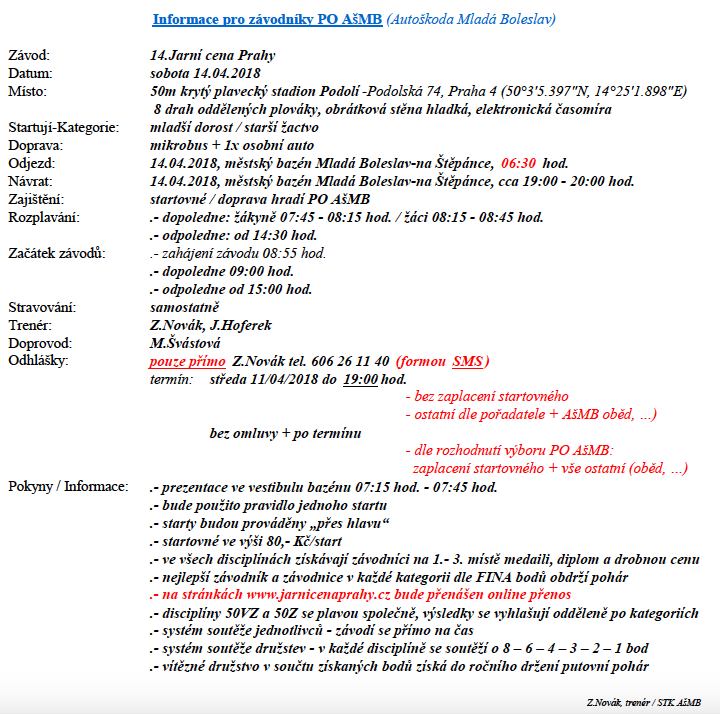 Informace pro závodníky PO AšMB (Autoškoda Mladá Boleslav)

Závod: 14.Jarní cena Prahy
Datum: sobota 14.04.2018
Místo: 50m krytý plavecký stadion Podolí -Podolská 74, Praha 4 (50°3'5.397"N, 14°25'1.898"E)
8 drah oddělených plováky, obrátková stěna hladká, elektronická časomíra
Startují-Kategorie: mladší dorost / starší žactvo
Doprava: mikrobus + 1x osobní auto
Odjezd: 14.04.2018, městský bazén Mladá Boleslav-na Štěpánce, 06:30 hod.
Návrat: 14.04.2018, městský bazén Mladá Boleslav-na Štěpánce, cca 19:00 - 20:00 hod.
Zajištění: startovné / doprava hradí PO AšMB
Rozplavání: .- dopoledne: žákyně 07:45 - 08:15 hod. / žáci 08:15 - 08:45 hod.
.- odpoledne: od 14:30 hod.
Začátek závodů: .- zahájení závodu 08:55 hod.
.- dopoledne 09:00 hod.
.- odpoledne od 15:00 hod.
Stravování: samostatně
Trenér: Z.Novák, J.Hoferek
Doprovod: M.Švástová
Odhlášky: pouze přímo Z.Novák tel. 606 26 11 40 (formou SMS)
termín: středa 11/04/2018 do 19:00 hod.
- bez zaplacení startovného
- ostatní dle pořadatele + AšMB oběd, ...)
bez omluvy + po termínu
- dle rozhodnutí výboru PO AšMB:
zaplacení startovného + vše ostatní (oběd, ...)
Pokyny / Informace: .- prezentace ve vestibulu bazénu 07:15 hod. - 07:45 hod.
.- bude použito pravidlo jednoho startu
.- starty budou prováděny „přes hlavu“
.- startovné ve výši 80,- Kč/start
.- ve všech disciplínách získávají závodníci na 1.- 3. místě medaili, diplom a drobnou cenu
.- nejlepší závodník a závodnice v každé kategorii dle FINA bodů obdrží pohár
.- na stránkách www.jarnicenaprahy.cz bude přenášen online přenos
.- disciplíny 50VZ a 50Z se plavou společně, výsledky se vyhlašují odděleně po kategoriích
.- systém soutěže jednotlivců - závodí se přímo na čas
.- systém soutěže družstev - v každé disciplíně se soutěží o 8 – 6 – 4 – 3 – 2 – 1 bod
.- vítězné družstvo v součtu získaných bodů získá do ročního držení putovní pohár

Z.Novák, trenér / STK AšMB